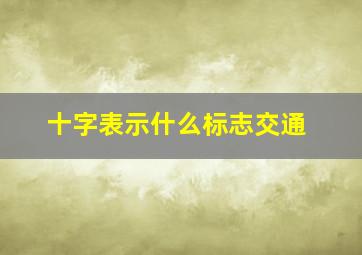 十字表示什么标志交通